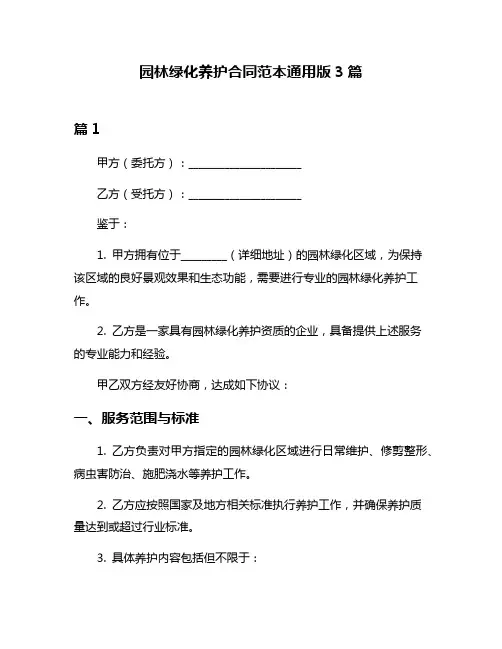 园林绿化养护合同范本通用版 3 篇

篇 1

甲方（委托方）：____________________

乙方（受托方）：____________________

鉴于：

1. 甲方拥有位于________（详细地址）的园林绿化区域，为保持该区域的良好景观效果和生态功能，需要进行专业的园林绿化养护工作。

2. 乙方是一家具有园林绿化养护资质的企业，具备提供上述服务的专业能力和经验。

甲乙双方经友好协商，达成如下协议：

一、服务范围与标准

1. 乙方负责对甲方指定的园林绿化区域进行日常维护、修剪整形、病虫害防治、施肥浇水等养护工作。

2. 乙方应按照国家及地方相关标准执行养护工作，并确保养护质量达到或超过行业标准。

3. 具体养护内容包括但不限于：